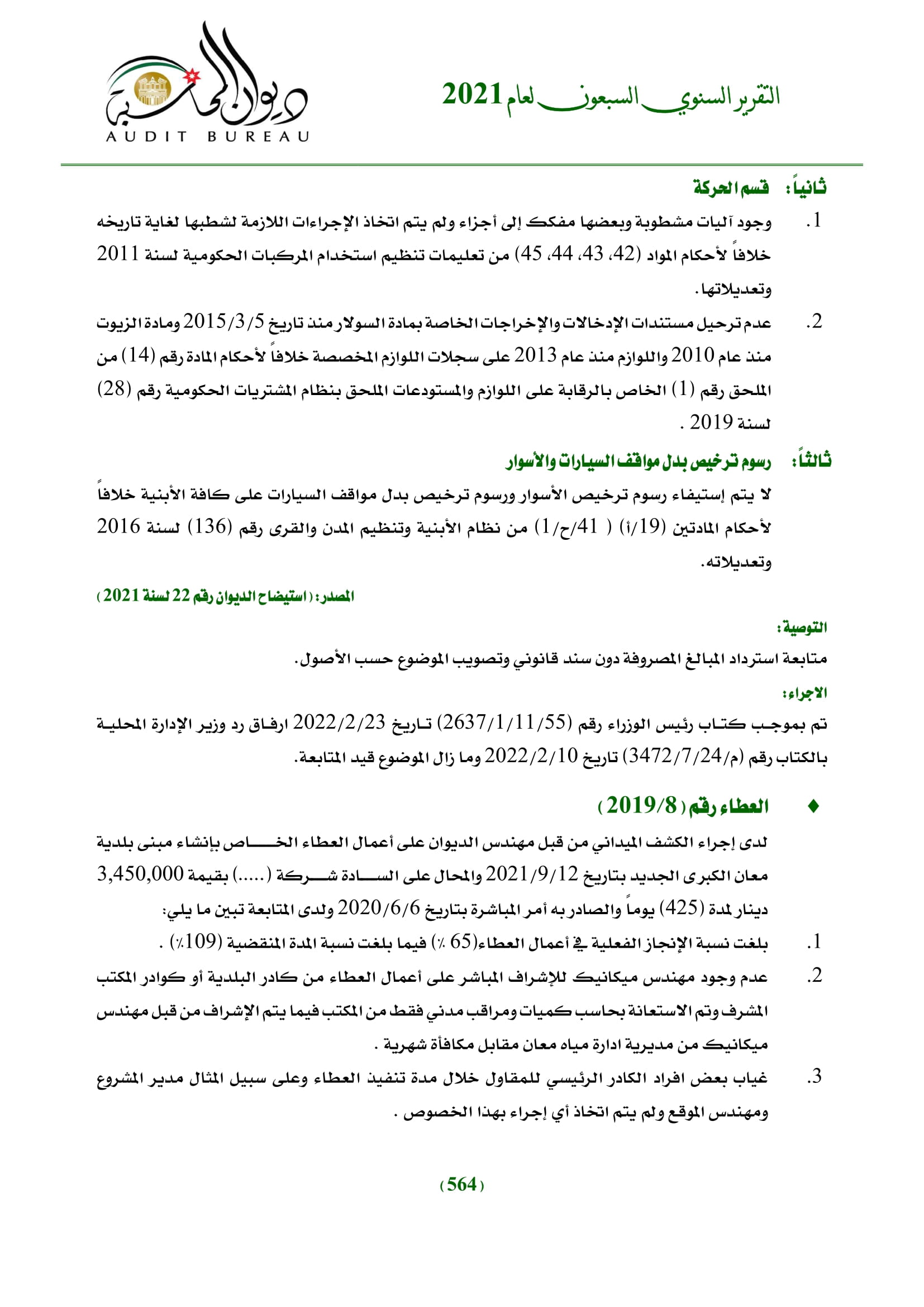 التقرير السنوي السبعون لعام 2021

ديوان المحاسبة
AUDIT BUREAU

ثانياً: قسم الحركة

1. وجود آليات مشطوبة وبعضها مفكك إلى أجزاء ولم يتم اتخاذ الإجراءات اللازمة لشطبها لغاية تاريخه خلافاً لأحكام المواد (42، 43، 44، 45) من تعليمات تنظيم استخدام المركبات الحكومية لسنة 2011 وتعديلاتها.

2. عدم ترحيل مستندات الإدخالات والإخراجات الخاصة بمادة السولار منذ تاريخ 2015/3/5 ومادة الزيوت منذ عام 2010 واللوازم منذ عام 2013 على سجلات اللوازم المخصصة خلافاً لأحكام المادة رقم (14) من الملحق رقم (1) الخاص بالرقابة على اللوازم والمستودعات الملحق بنظام المشتريات الحكومية رقم (28) لسنة 2019 .

ثالثاً: رسوم ترخيص بدل مواقف السيارات والأسوار

لا يتم إستيفاء رسوم ترخيص الأسوار ورسوم ترخيص بدل مواقف السيارات على كافة الأبنية خلافاً لأحكام المادتين (19/أ) ( 41/ح/1) من نظام الأبنية وتنظيم المدن والقرى رقم (136) لسنة 2016 وتعديلاته.

المصدر: ( استيضاح الديوان رقم 22 لسنة 2021 )

التوصية:

متابعة استرداد المبالغ المصروفة دون سند قانوني وتصويب الموضوع حسب الأصول.

الاجراء:

تم بموجب كتاب رئيس الوزراء رقم (2637/1/11/55) تاريخ 2022/2/23 ارفاق رد وزير الإدارة المحلية بالكتاب رقم (م/3472/7/24) تاريخ 2022/2/10 وما زال الموضوع قيد المتابعة.

♦ العطاء رقم ( 2019/8 )

لدى إجراء الكشف الميداني من قبل مهندس الديوان على أعمال العطاء الخاص بإنشاء مبنى بلدية معان الكبرى الجديد بتاريخ 2021/9/12 والمحال على السادة شركة (.....) بقيمة 3,450,000 دينار لمدة (425) يوماً والصادر به أمر المباشرة بتاريخ 2020/6/6 ولدى المتابعة تبين ما يلي:

1. بلغت نسبة الإنجاز الفعلية في أعمال العطاء(65 ٪) فيما بلغت نسبة المدة المنقضية (109٪) .

2. عدم وجود مهندس ميكانيك للإشراف المباشر على أعمال العطاء من كادر البلدية أو كوادر المكتب المشرف وتم الاستعانة بحاسب كميات ومراقب مدني فقط من المكتب فيما يتم الإشراف من قبل مهندس ميكانيك من مديرية ادارة مياه معان مقابل مكافأة شهرية .

3. غياب بعض افراد الكادر الرئيسي للمقاول خلال مدة تنفيذ العطاء وعلى سبيل المثال مدير المشروع ومهندس الموقع ولم يتم اتخاذ أي إجراء بهذا الخصوص .

( 564 )